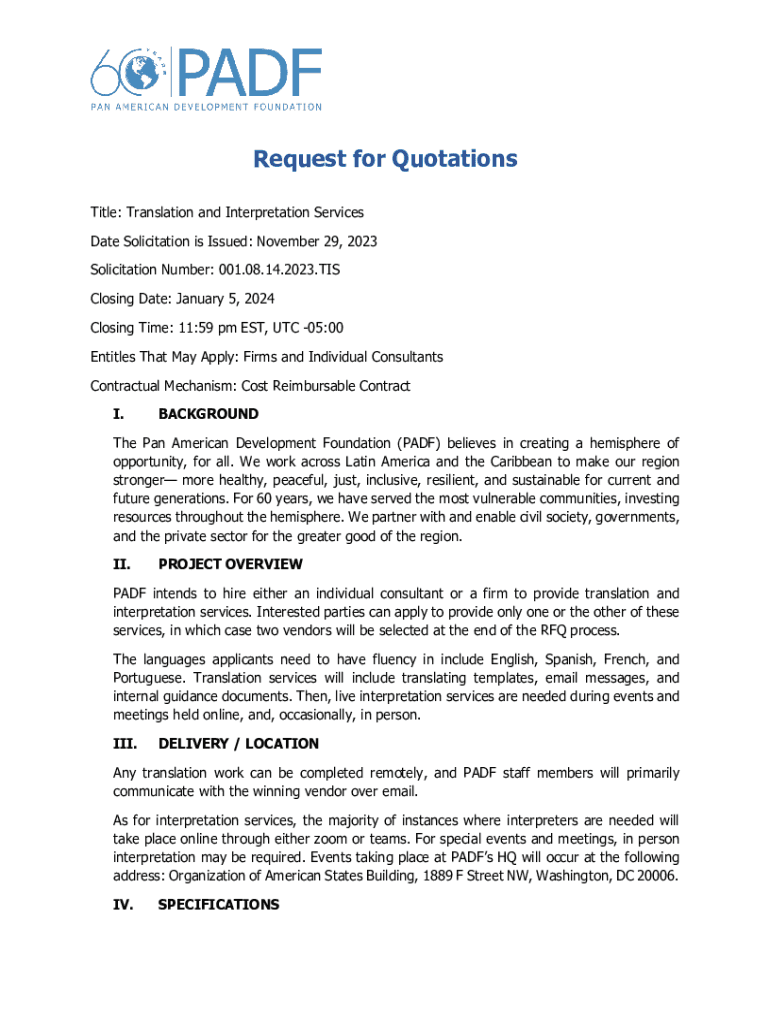 60 YEARS PADF
PAN AMERICAN DEVELOPMENT FOUNDATION

Request for Quotations

Title: Translation and Interpretation Services

Date Solicitation is Issued: November 29, 2023

Solicitation Number: 001.08.14.2023.TIS

Closing Date: January 5, 2024

Closing Time: 11:59 pm EST, UTC -05:00

Entitles That May Apply: Firms and Individual Consultants

Contractual Mechanism: Cost Reimbursable Contract

I. BACKGROUND

The Pan American Development Foundation (PADF) believes in creating a hemisphere of opportunity, for all. We work across Latin America and the Caribbean to make our region stronger— more healthy, peaceful, just, inclusive, resilient, and sustainable for current and future generations. For 60 years, we have served the most vulnerable communities, investing resources throughout the hemisphere. We partner with and enable civil society, governments, and the private sector for the greater good of the region.

II. PROJECT OVERVIEW

PADF intends to hire either an individual consultant or a firm to provide translation and interpretation services. Interested parties can apply to provide only one or the other of these services, in which case two vendors will be selected at the end of the RFQ process.

The languages applicants need to have fluency in include English, Spanish, French, and Portuguese. Translation services will include translating templates, email messages, and internal guidance documents. Then, live interpretation services are needed during events and meetings held online, and, occasionally, in person.

III. DELIVERY / LOCATION

Any translation work can be completed remotely, and PADF staff members will primarily communicate with the winning vendor over email.

As for interpretation services, the majority of instances where interpreters are needed will take place online through either zoom or teams. For special events and meetings, in person interpretation may be required. Events taking place at PADF's HQ will occur at the following address: Organization of American States Building, 1889 F Street NW, Washington, DC 20006.

IV. SPECIFICATIONS